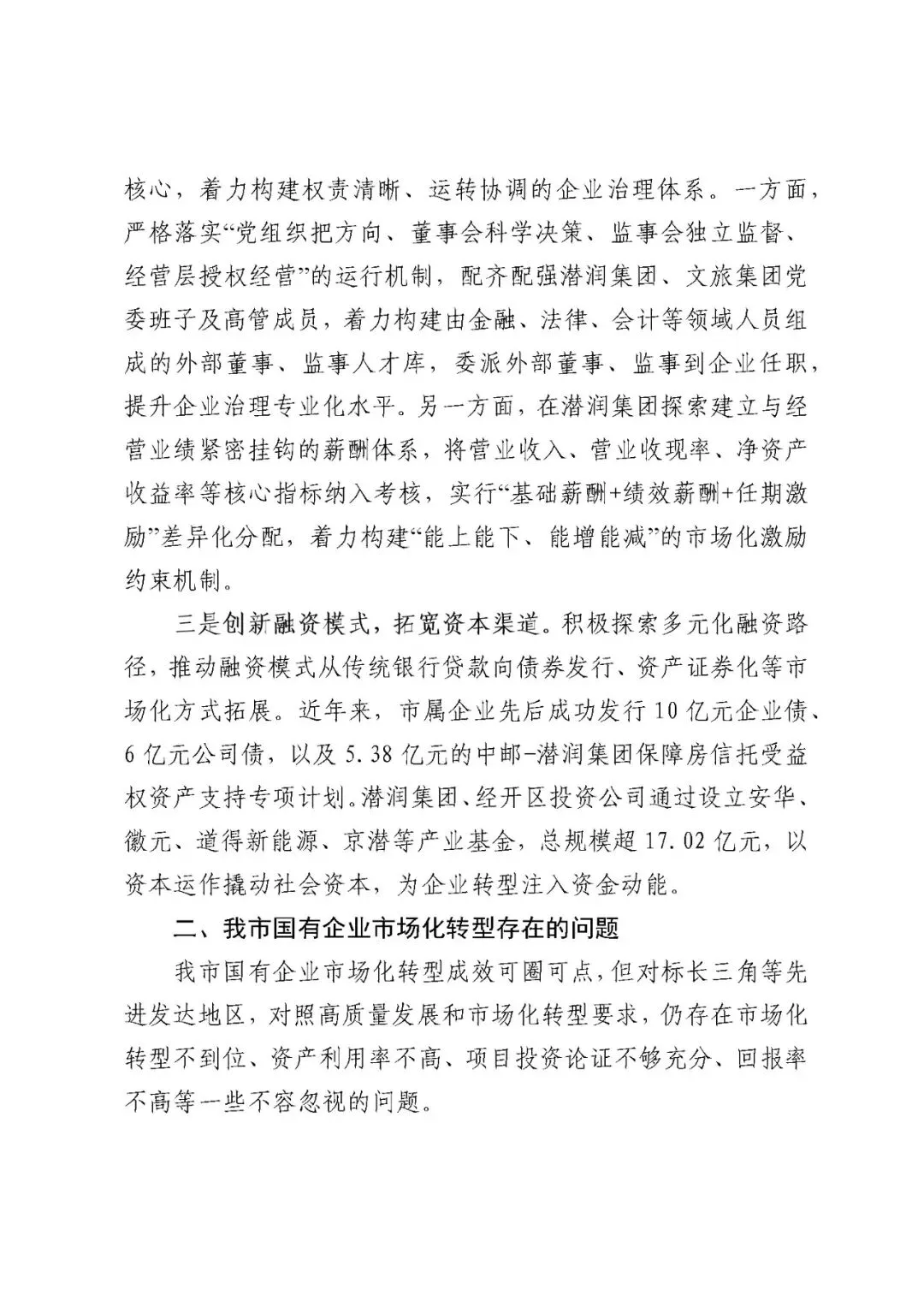 核心，着力构建权责清晰、运转协调的企业治理体系。一方面，严格落实“党组织把方向、董事会科学决策、监事会独立监督、经营层授权经营”的运行机制，配齐配强潜润集团、文旅集团党委班子及高管成员，着力构建由金融、法律、会计等领域人员组成的外部董事、监事人才库，委派外部董事、监事到企业任职，提升企业治理专业化水平。另一方面，在潜润集团探索建立与经营业绩紧密挂钩的薪酬体系，将营业收入、营业收现率、净资产收益率等核心指标纳入考核，实行“基础薪酬+绩效薪酬+任期激励”差异化分配，着力构建“能上能下、能增能减”的市场化激励约束机制。

三是创新融资模式，拓宽资本渠道。积极探索多元化融资路径，推动融资模式从传统银行贷款向债券发行、资产证券化等市场化方式拓展。近年来，市属企业先后成功发行10亿元企业债、6亿元公司债，以及5.38亿元的中邮-潜润集团保障房信托受益权资产支持专项计划。潜润集团、经开区投资公司通过设立安华、徽元、道得新能源、京潜等产业基金，总规模超17.02亿元，以资本运作撬动社会资本，为企业转型注入资金动能。

二、我市国有企业市场化转型存在的问题

我市国有企业市场化转型成效可圈可点，但对标长三角等先进发达地区，对照高质量发展和市场化转型要求，仍存在市场化转型不到位、资产利用率不高、项目投资论证不够充分、回报率不高等一些不容忽视的问题。